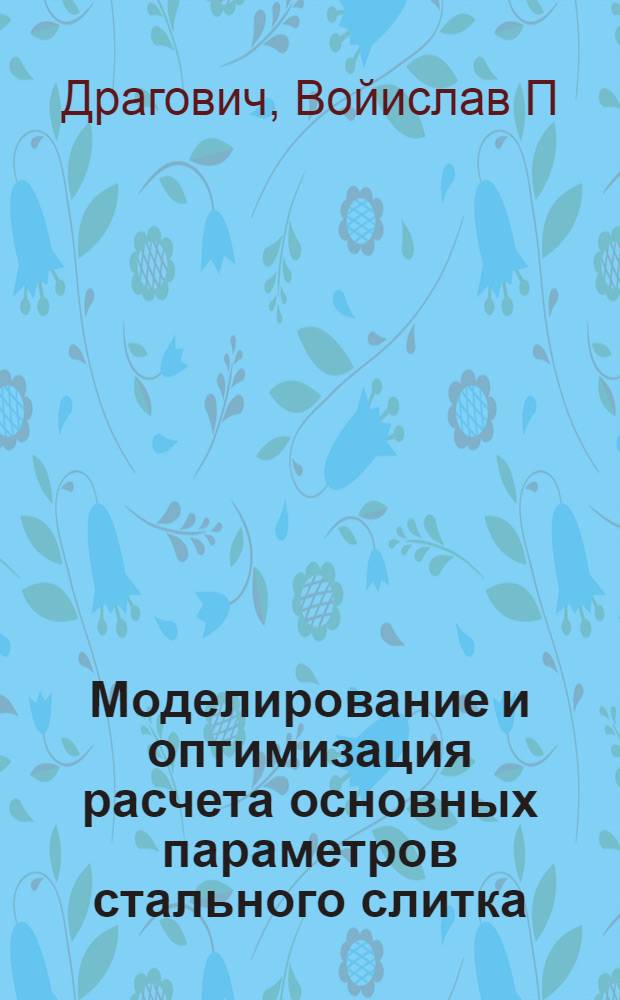 Драгович, Войислав П

Моделирование и оптимизация расчета основных параметров стального слитка